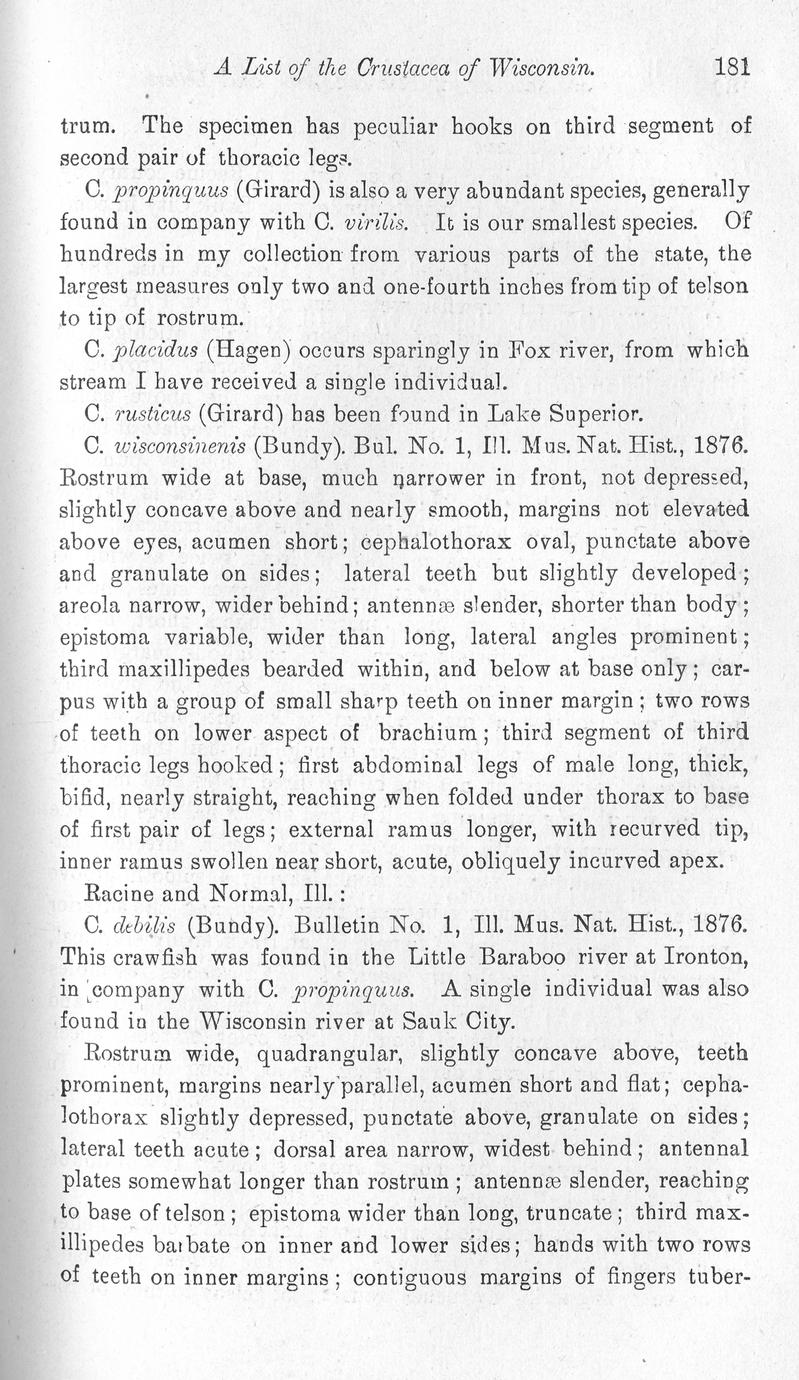 A List of the Crustacea of Wisconsin. 181

trum. The specimen has peculiar hooks on third segment of second pair of thoracic legs.

C. propinquus (Girard) is also a very abundant species, generally found in company with C. virilis. It is our smallest species. Of hundreds in my collection from various parts of the state, the largest measures only two and one-fourth inches from tip of telson to tip of rostrum.

C. placidus (Hagen) occurs sparingly in Fox river, from which stream I have received a single individual.

C. rusticus (Girard) has been found in Lake Superior.

C. wisconsinenis (Bundy). Bul. No. 1, Ill. Mus. Nat. Hist., 1876. Rostrum wide at base, much narrower in front, not depressed, slightly concave above and nearly smooth, margins not elevated above eyes, acumen short; cephalothorax oval, punctate above and granulate on sides; lateral teeth but slightly developed; areola narrow, wider behind; antennæ slender, shorter than body; epistoma variable, wider than long, lateral angles prominent; third maxillipedes bearded within, and below at base only; carpus with a group of small sharp teeth on inner margin; two rows of teeth on lower aspect of brachium; third segment of third thoracic legs hooked; first abdominal legs of male long, thick, bifid, nearly straight, reaching when folded under thorax to base of first pair of legs; external ramus longer, with recurved tip, inner ramus swollen near short, acute, obliquely incurved apex.

Racine and Normal, Ill.:

C. debilis (Bundy). Bulletin No. 1, Ill. Mus. Nat. Hist., 1876. This crawfish was found in the Little Baraboo river at Ironton, in company with C. propinquus. A single individual was also found in the Wisconsin river at Sauk City.

Rostrum wide, quadrangular, slightly concave above, teeth prominent, margins nearly parallel, acumen short and flat; cephalothorax slightly depressed, punctate above, granulate on sides; lateral teeth acute; dorsal area narrow, widest behind; antennal plates somewhat longer than rostrum; antennæ slender, reaching to base of telson; epistoma wider than long, truncate; third maxillipedes barbate on inner and lower sides; hands with two rows of teeth on inner margins; contiguous margins of fingers tuber-